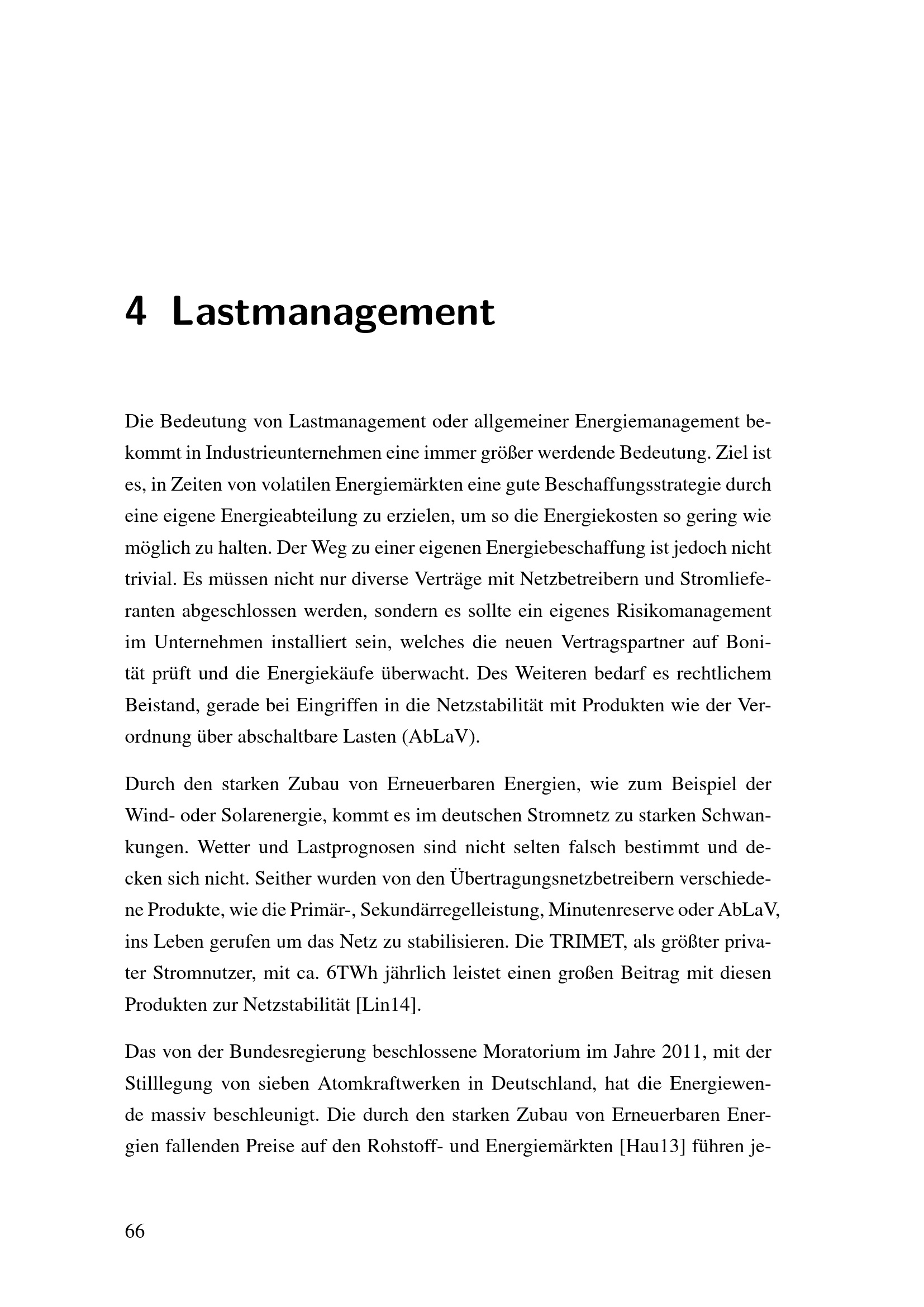 4 Lastmanagement

Die Bedeutung von Lastmanagement oder allgemeiner Energiemanagement bekommt in Industrieunternehmen eine immer größer werdende Bedeutung. Ziel ist es, in Zeiten von volatilen Energiemärkten eine gute Beschaffungsstrategie durch eine eigene Energieabteilung zu erzielen, um so die Energiekosten so gering wie möglich zu halten. Der Weg zu einer eigenen Energiebeschaffung ist jedoch nicht trivial. Es müssen nicht nur diverse Verträge mit Netzbetreibern und Stromlieferanten abgeschlossen werden, sondern es sollte ein eigenes Risikomanagement im Unternehmen installiert sein, welches die neuen Vertragspartner auf Bonität prüft und die Energiekäufe überwacht. Des Weiteren bedarf es rechtlichem Beistand, gerade bei Eingriffen in die Netzstabilität mit Produkten wie der Verordnung über abschaltbare Lasten (AbLaV).

Durch den starken Zubau von Erneuerbaren Energien, wie zum Beispiel der Wind- oder Solarenergie, kommt es im deutschen Stromnetz zu starken Schwankungen. Wetter und Lastprognosen sind nicht selten falsch bestimmt und decken sich nicht. Seither wurden von den Übertragungsnetzbetreibern verschiedene Produkte, wie die Primär-, Sekundärregelleistung, Minutenreserve oder AbLaV, ins Leben gerufen um das Netz zu stabilisieren. Die TRIMET, als größter privater Stromnutzer, mit ca. 6TWh jährlich leistet einen großen Beitrag mit diesen Produkten zur Netzstabilität [Lin14].

Das von der Bundesregierung beschlossene Moratorium im Jahre 2011, mit der Stilllegung von sieben Atomkraftwerken in Deutschland, hat die Energiewende massiv beschleunigt. Die durch den starken Zubau von Erneuerbaren Energien fallenden Preise auf den Rohstoff- und Energiemärkten [Hau13] führen je-

66